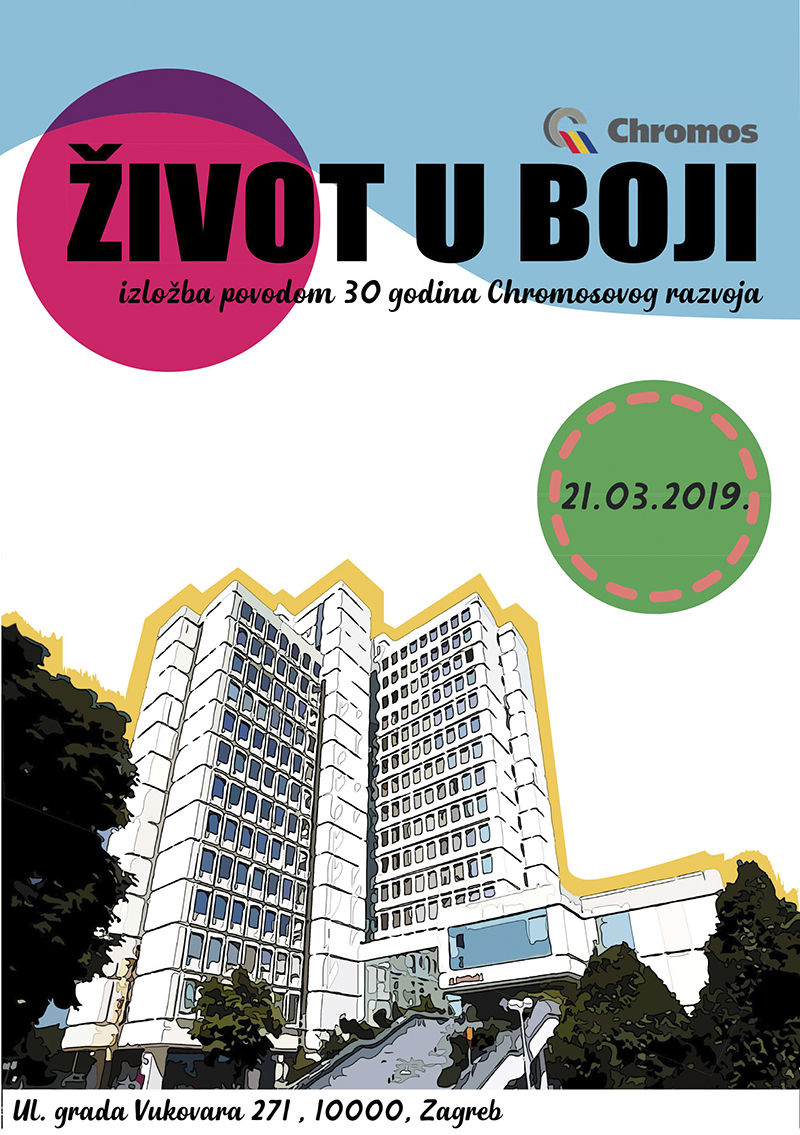 Chromos

ŽIVOT U BOJI

izložba povodom 30 godina Chromosovog razvoja

21.03.2019.

Ul. grada Vukovara 271 , 10000, Zagreb